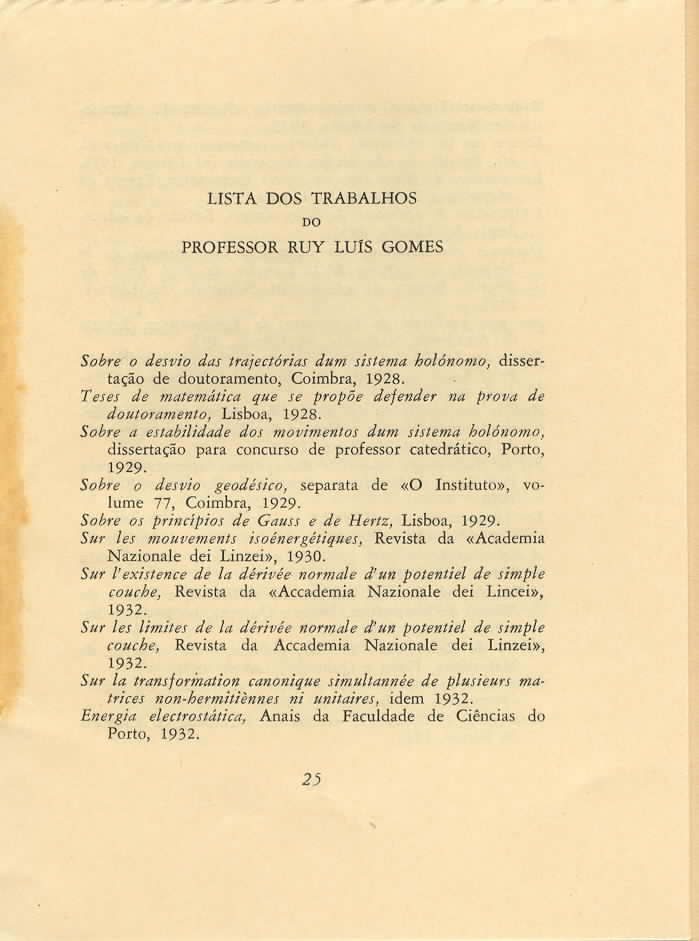 LISTA DOS TRABALHOS
DO
PROFESSOR RUY LUÍS GOMES

Sobre o desvio das trajectórias dum sistema holónomo, dissertação de doutoramento, Coimbra, 1928.
Teses de matemática que se propõe defender na prova de doutoramento, Lisboa, 1928.
Sobre a estabilidade dos movimentos dum sistema holónomo, dissertação para concurso de professor catedrático, Porto, 1929.
Sobre o desvio geodésico, separata de «O Instituto», volume 77, Coimbra, 1929.
Sobre os princípios de Gauss e de Hertz, Lisboa, 1929.
Sur les mouvements isoénergétiques, Revista da «Academia Nazionale dei Linzei», 1930.
Sur l'existence de la dérivée normale d'un potentiel de simple couche, Revista da «Accademia Nazionale dei Lincei», 1932.
Sur les limites de la dérivée normale d'un potentiel de simple couche, Revista da Accademia Nazionale dei Linzei», 1932.
Sur la transformation canonique simultannée de plusieurs matrices non-hermitiènnes ni unitaires, idem 1932.
Energia electrostática, Anais da Faculdade de Ciências do Porto, 1932.

25